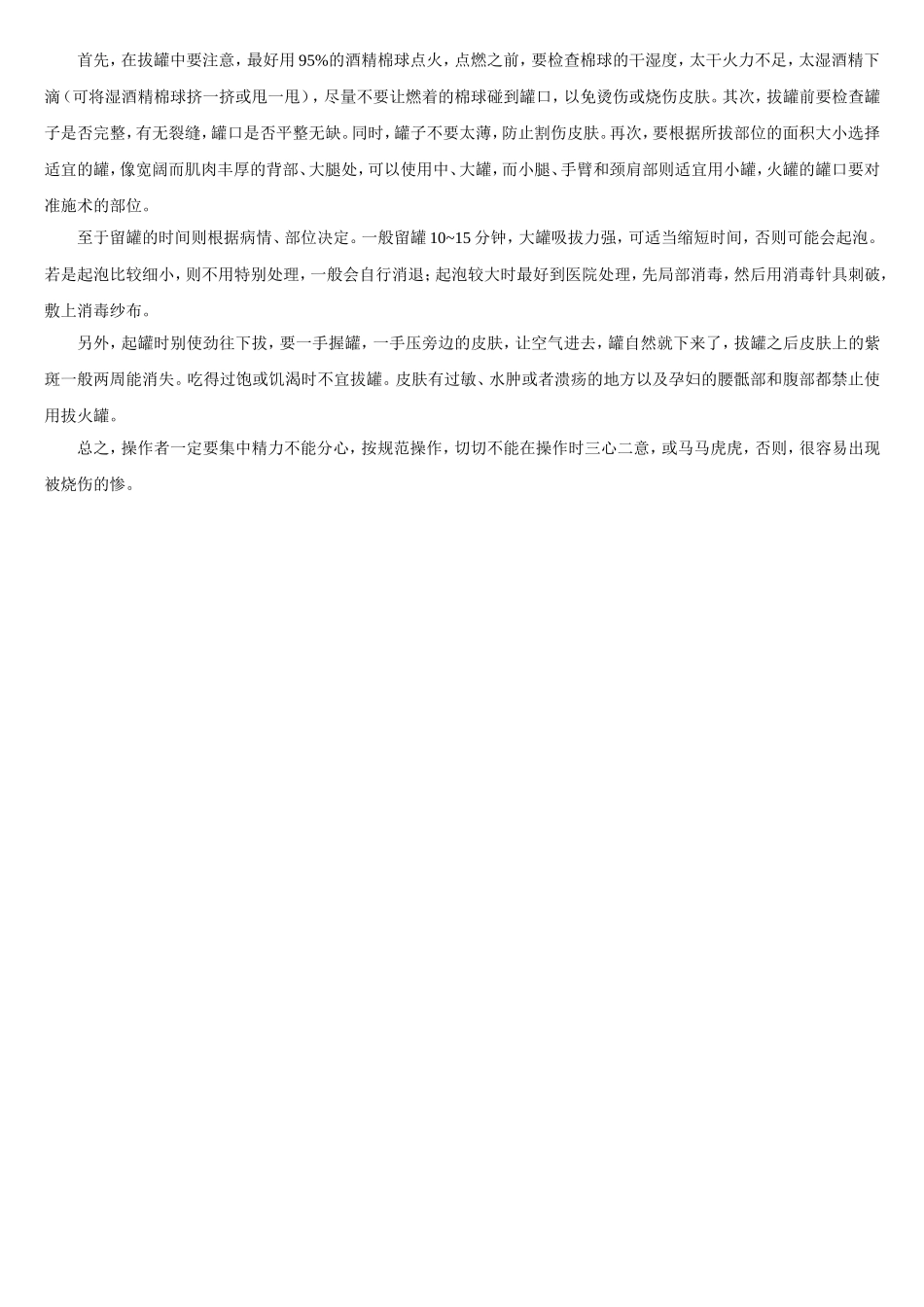 首先，在拔罐中要注意，最好用95%的酒精棉球点火，点燃之前，要检查棉球的干湿度，太干火力不足，太湿酒精下滴（可将湿酒精棉球挤一挤或甩一甩），尽量不要让燃着的棉球碰到罐口，以免烫伤或烧伤皮肤。其次，拔罐前要检查罐子是否完整，有无裂缝，罐口是否平整无缺。同时，罐子不要太薄，防止割伤皮肤。再次，要根据所拔部位的面积大小选择适宜的罐，像宽阔而肌肉丰厚的背部、大腿处，可以使用中、大罐，而小腿、手臂和颈肩部则适宜用小罐，火罐的罐口要对准施术的部位。

至于留罐的时间则根据病情、部位决定。一般留罐10~15分钟，大罐吸拔力强，可适当缩短时间，否则可能会起泡。若是起泡比较细小，则不用特别处理，一般会自行消退；起泡较大时最好到医院处理，先局部消毒，然后用消毒针具刺破，敷上消毒纱布。

另外，起罐时别使劲往下拔，要一手握罐，一手压旁边的皮肤，让空气进去，罐自然就下来了，拔罐之后皮肤上的紫斑一般两周能消失。吃得过饱或饥渴时不宜拔罐。皮肤有过敏、水肿或者溃疡的地方以及孕妇的腰骶部和腹部都禁止使用拔火罐。

总之，操作者一定要集中精力不能分心，按规范操作，切切不能在操作时三心二意，或马马虎虎，否则，很容易出现被烧伤的惨。